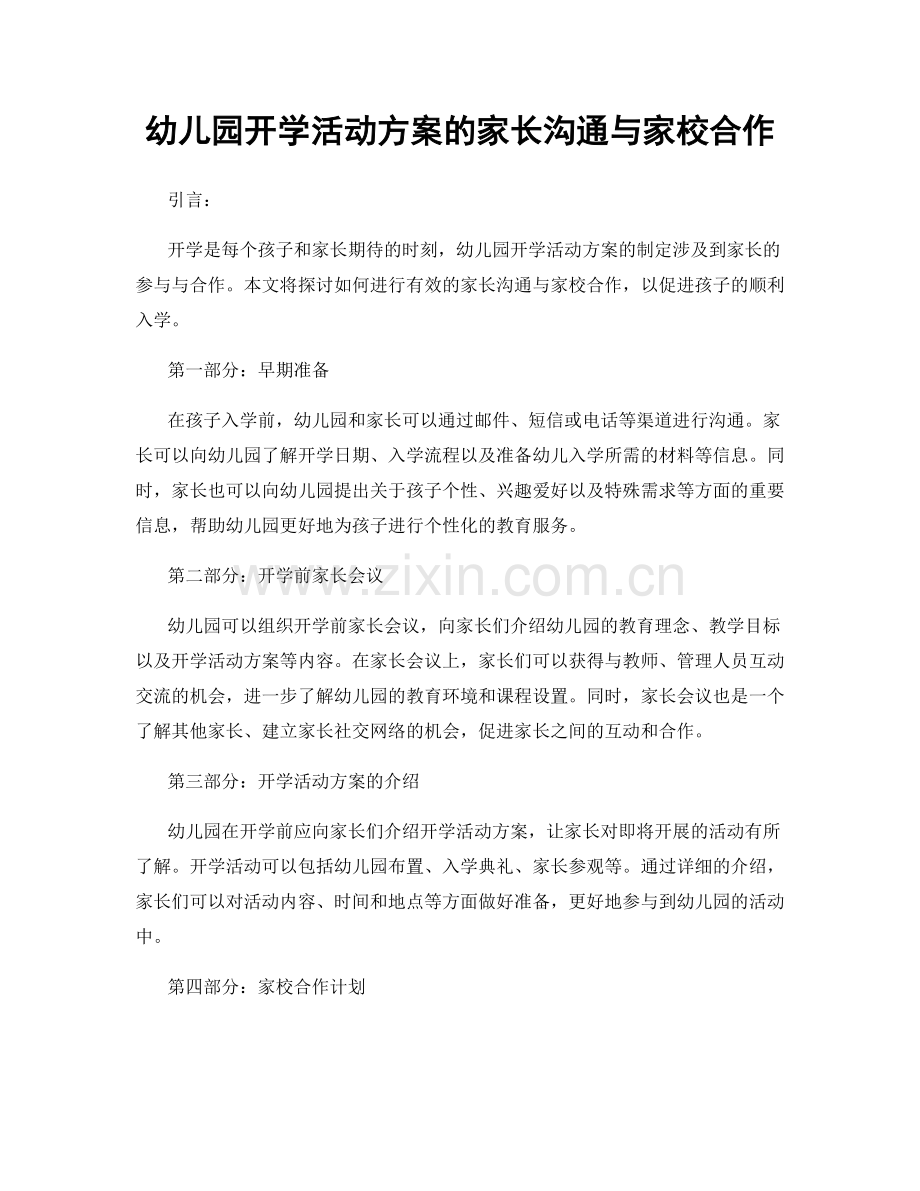 幼儿园开学活动方案的家长沟通与家校合作

引言：

开学是每个孩子和家长期待的时刻，幼儿园开学活动方案的制定涉及到家长的参与与合作。本文将探讨如何进行有效的家长沟通与家校合作，以促进孩子的顺利入学。

第一部分：早期准备

在孩子入学前，幼儿园和家长可以通过邮件、短信或电话等渠道进行沟通。家长可以向幼儿园了解开学日期、入学流程以及准备幼儿入学所需的材料等信息。同时，家长也可以向幼儿园提出关于孩子个性、兴趣爱好以及特殊需求等方面的重要信息，帮助幼儿园更好地为孩子进行个性化的教育服务。

第二部分：开学前家长会议

www.zixin.com.cn

幼儿园可以组织开学前家长会议，向家长们介绍幼儿园的教育理念、教学目标以及开学活动方案等内容。在家长会议上，家长们可以获得与教师、管理人员互动交流的机会，进一步了解幼儿园的教育环境和课程设置。同时，家长会议也是一个了解其他家长、建立家长社交网络的机会，促进家长之间的互动和合作。

第三部分：开学活动方案的介绍

幼儿园在开学前应向家长们介绍开学活动方案，让家长对即将开展的活动有所了解。开学活动可以包括幼儿园布置、入学典礼、家长参观等。通过详细的介绍，家长们可以对活动内容、时间和地点等方面做好准备，更好地参与到幼儿园的活动中。

第四部分：家校合作计划